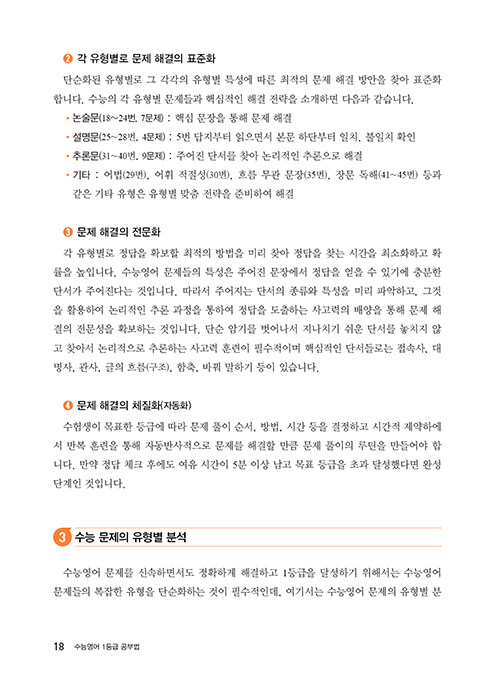 ❷ 각 유형별로 문제 해결의 표준화

단순화된 유형별로 그 각각의 유형별 특성에 따른 최적의 문제 해결 방안을 찾아 표준화합니다. 수능의 각 유형별 문제들과 핵심적인 해결 전략을 소개하면 다음과 같습니다.

• 논술문(18~24번, 7문제) : 핵심 문장을 통해 문제 해결
• 설명문(25~28번, 4문제) : 5번 답지부터 읽으면서 본문 하단부터 일치, 불일치 확인
• 추론문(31~40번, 9문제) : 주어진 단서를 찾아 논리적인 추론으로 해결
• 기타 : 어법(29번), 어휘 적절성(30번), 흐름 무관 문장(35번), 장문 독해(41~45번) 등과 같은 기타 유형은 유형별 맞춤 전략을 준비하여 해결

❸ 문제 해결의 전문화

각 유형별로 정답을 확보할 최적의 방법을 미리 찾아 정답을 찾는 시간을 최소화하고 확률을 높입니다. 수능영어 문제들의 특성은 주어진 문장에서 정답을 얻을 수 있기에 충분한 단서가 주어진다는 것입니다. 따라서 주어지는 단서의 종류와 특성을 미리 파악하고, 그것을 활용하여 논리적인 추론 과정을 통하여 정답을 도출하는 사고력의 배양을 통해 문제 해결의 전문성을 확보하는 것입니다. 단순 암기를 벗어나서 지나치기 쉬운 단서를 놓치지 않고 찾아서 논리적으로 추론하는 사고력 훈련이 필수적이며 핵심적인 단서들로는 접속사, 대명사, 관사, 글의 흐름(구조), 함축, 바꿔 말하기 등이 있습니다.

❹ 문제 해결의 체질화(자동화)

수험생이 목표한 등급에 따라 문제 풀이 순서, 방법, 시간 등을 결정하고 시간적 제약하에서 반복 훈련을 통해 자동반사적으로 문제를 해결할 만큼 문제 풀이의 루틴을 만들어야 합니다. 만약 정답 체크 후에도 여유 시간이 5분 이상 남고 목표 등급을 초과 달성했다면 완성 단계인 것입니다.

3 수능 문제의 유형별 분석

수능영어 문제를 신속하면서도 정확하게 해결하고 1등급을 달성하기 위해서는 수능영어 문제들의 복잡한 유형을 단순화하는 것이 필수적인데, 여기서는 수능영어 문제의 유형별 분

18 수능영어 1등급 공부법